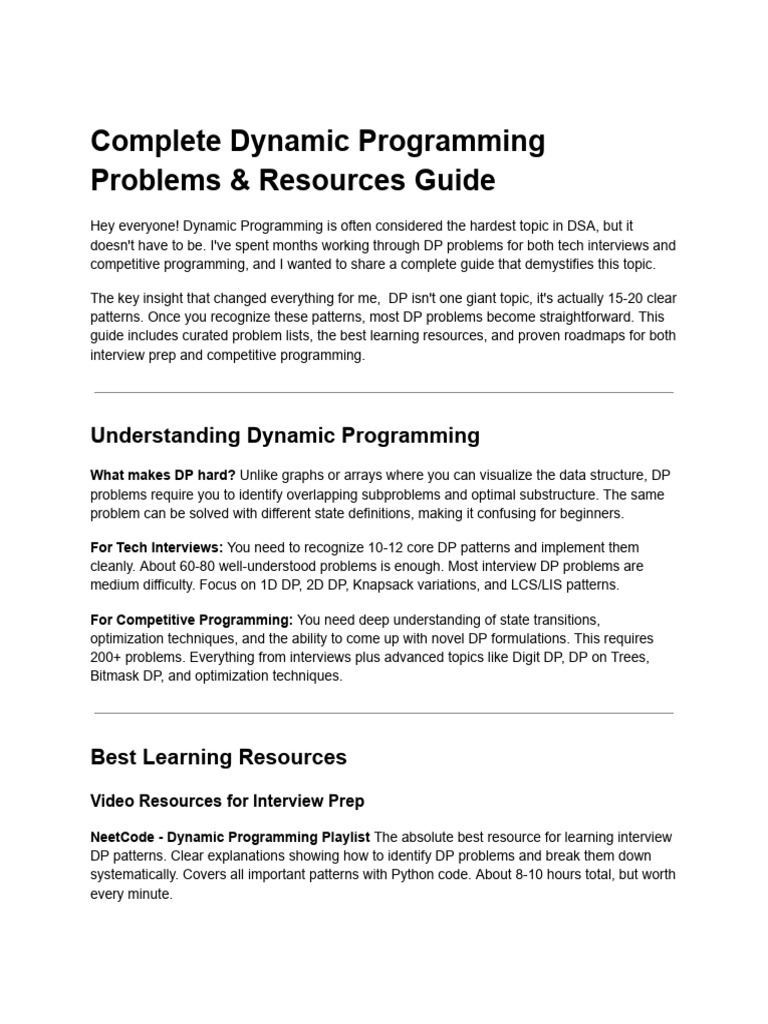 Complete Dynamic Programming Problems & Resources Guide

Hey everyone! Dynamic Programming is often considered the hardest topic in DSA, but it doesn't have to be. I've spent months working through DP problems for both tech interviews and competitive programming, and I wanted to share a complete guide that demystifies this topic.

The key insight that changed everything for me, DP isn't one giant topic, it's actually 15-20 clear patterns. Once you recognize these patterns, most DP problems become straightforward. This guide includes curated problem lists, the best learning resources, and proven roadmaps for both interview prep and competitive programming.

Understanding Dynamic Programming

What makes DP hard? Unlike graphs or arrays where you can visualize the data structure, DP problems require you to identify overlapping subproblems and optimal substructure. The same problem can be solved with different state definitions, making it confusing for beginners.

For Tech Interviews: You need to recognize 10-12 core DP patterns and implement them cleanly. About 60-80 well-understood problems is enough. Most interview DP problems are medium difficulty. Focus on 1D DP, 2D DP, Knapsack variations, and LCS/LIS patterns.

For Competitive Programming: You need deep understanding of state transitions, optimization techniques, and the ability to come up with novel DP formulations. This requires 200+ problems. Everything from interviews plus advanced topics like Digit DP, DP on Trees, Bitmask DP, and optimization techniques.

Best Learning Resources

Video Resources for Interview Prep

NeetCode - Dynamic Programming Playlist The absolute best resource for learning interview DP patterns. Clear explanations showing how to identify DP problems and break them down systematically. Covers all important patterns with Python code. About 8-10 hours total, but worth every minute.